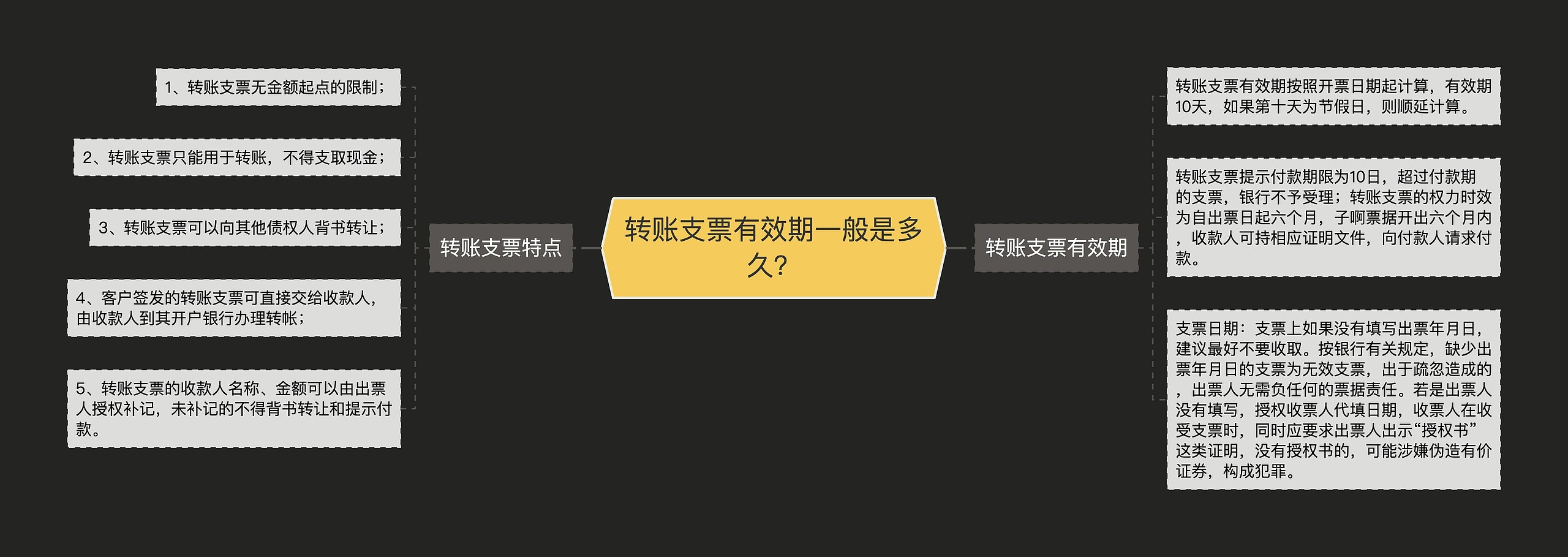 转账支票有效期一般是多久?

转账支票特点

1、转账支票无金额起点的限制；

2、转账支票只能用于转账，不得支取现金；

3、转账支票可以向其他债权人背书转让；

4、客户签发的转账支票可直接交给收款人，由收款人到其开户银行办理转帐；

5、转账支票的收款人名称、金额可以由出票人授权补记，未补记的不得背书转让和提示付款。

转账支票有效期

转账支票有效期按照开票日期起计算，有效期10天，如果第十天为节假日，则顺延计算。

转账支票提示付款期限为10日，超过付款期的支票，银行不予受理；转账支票的权力时效为自出票日起六个月，子啊票据开出六个月内，收款人可持相应证明文件，向付款人请求付款。

支票日期：支票上如果没有填写出票年月日，建议最好不要收取。按银行有关规定，缺少出票年月日的支票为无效支票，出于疏忽造成的，出票人无需负任何的票据责任。若是出票人没有填写，授权收票人代填日期，收票人在收受支票时，同时应要求出票人出示“授权书”这类证明，没有授权书的，可能涉嫌伪造有价证券，构成犯罪。